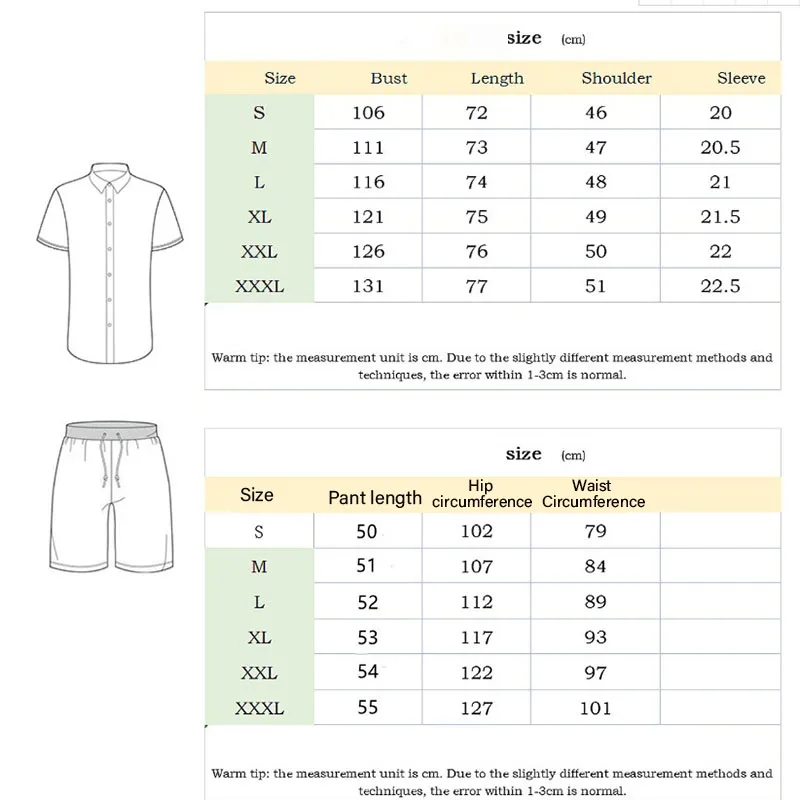 size (cm)

| Size | Bust | Length | Shoulder | Sleeve |
|---|---|---|---|---|
| S | 106 | 72 | 46 | 20 |
| M | 111 | 73 | 47 | 20.5 |
| L | 116 | 74 | 48 | 21 |
| XL | 121 | 75 | 49 | 21.5 |
| XXL | 126 | 76 | 50 | 22 |
| XXXL | 131 | 77 | 51 | 22.5 |

Warm tip: the measurement unit is cm. Due to the slightly different measurement methods and techniques, the error within 1-3cm is normal.

size (cm)

| Size | Pant length | Hip circumference | Waist Circumference | |
|---|---|---|---|---|
| S | 50 | 102 | 79 | |
| M | 51 | 107 | 84 | |
| L | 52 | 112 | 89 | |
| XL | 53 | 117 | 93 | |
| XXL | 54 | 122 | 97 | |
| XXXL | 55 | 127 | 101 | |

Warm tip: the measurement unit is cm. Due to the slightly different measurement methods and techniques, the error within 1-3cm is normal.